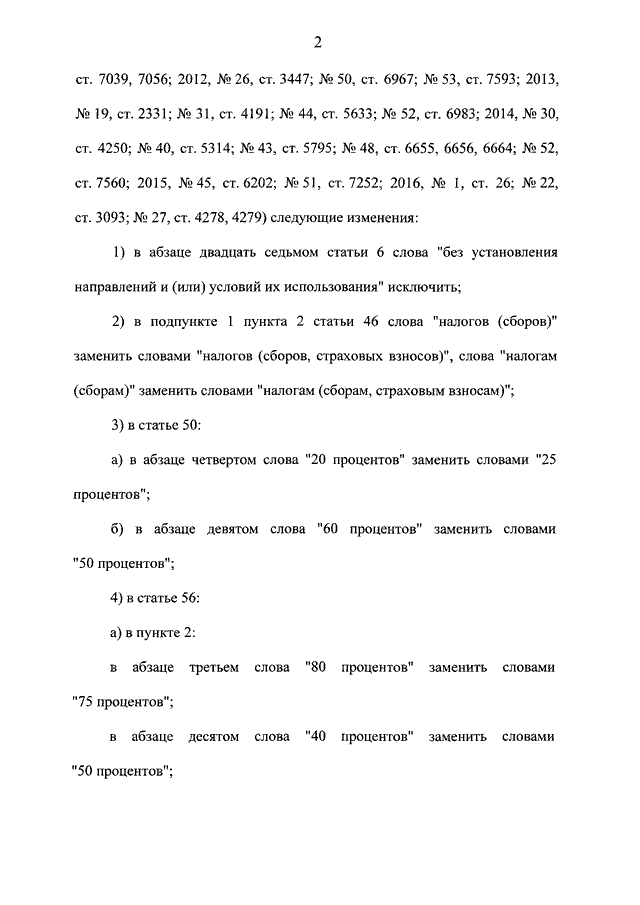 2

ст. 7039, 7056; 2012, № 26, ст. 3447; № 50, ст. 6967; № 53, ст. 7593; 2013, № 19, ст. 2331; № 31, ст. 4191; № 44, ст. 5633; № 52, ст. 6983; 2014, № 30, ст. 4250; № 40, ст. 5314; № 43, ст. 5795; № 48, ст. 6655, 6656, 6664; № 52, ст. 7560; 2015, № 45, ст. 6202; № 51, ст. 7252; 2016, № 1, ст. 26; № 22, ст. 3093; № 27, ст. 4278, 4279) следующие изменения:

1) в абзаце двадцать седьмом статьи 6 слова "без установления направлений и (или) условий их использования" исключить;

2) в подпункте 1 пункта 2 статьи 46 слова "налогов (сборов)" заменить словами "налогов (сборов, страховых взносов)", слова "налогам (сборам)" заменить словами "налогам (сборам, страховым взносам)";

3) в статье 50:

а) в абзаце четвертом слова "20 процентов" заменить словами "25 процентов";

б) в абзаце девятом слова "60 процентов" заменить словами "50 процентов";

4) в статье 56:

а) в пункте 2:

в абзаце третьем слова "80 процентов" заменить словами "75 процентов";

в абзаце десятом слова "40 процентов" заменить словами "50 процентов";